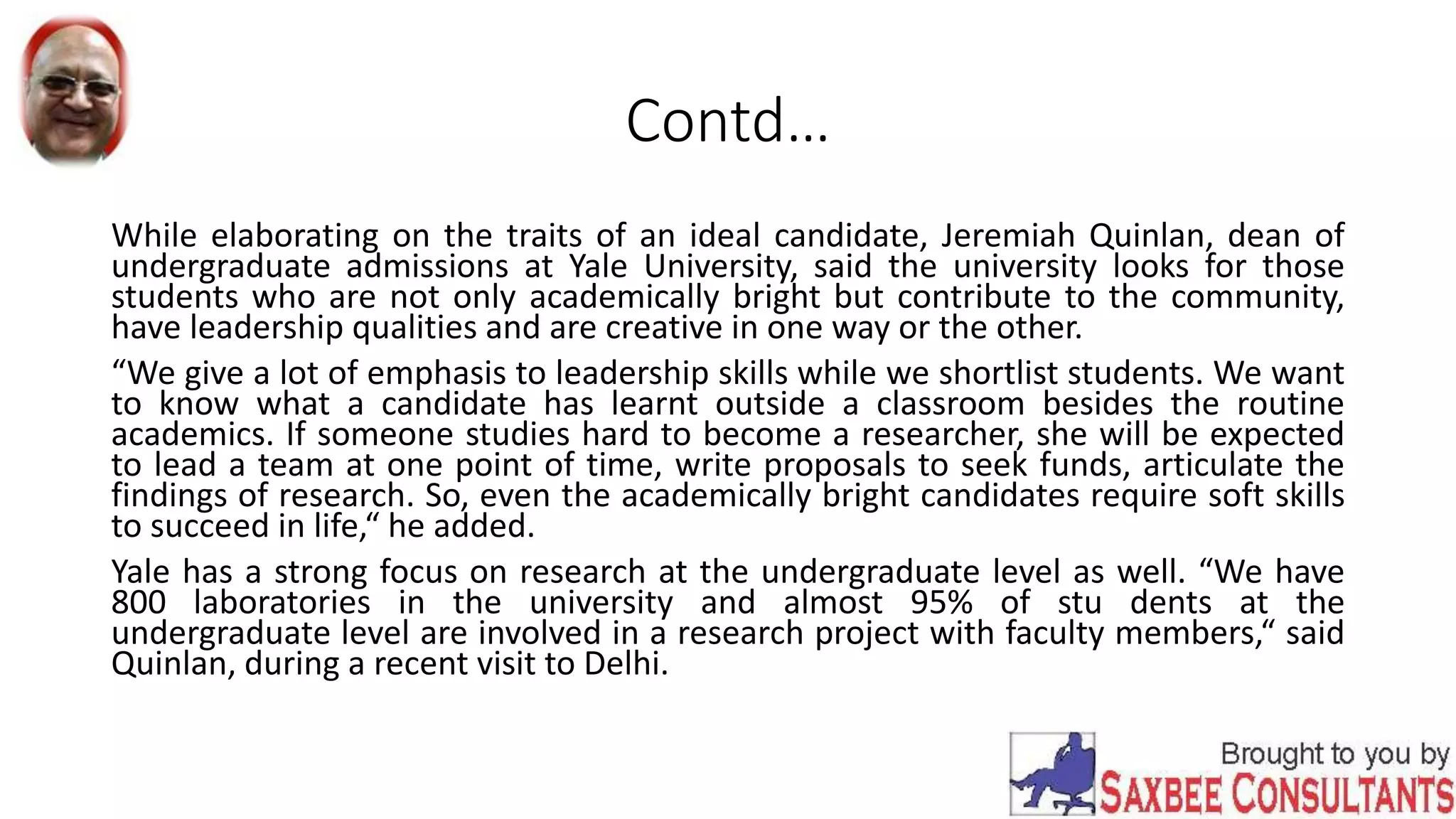 Contd…

While elaborating on the traits of an ideal candidate, Jeremiah Quinlan, dean of undergraduate admissions at Yale University, said the university looks for those students who are not only academically bright but contribute to the community, have leadership qualities and are creative in one way or the other.

“We give a lot of emphasis to leadership skills while we shortlist students. We want to know what a candidate has learnt outside a classroom besides the routine academics. If someone studies hard to become a researcher, she will be expected to lead a team at one point of time, write proposals to seek funds, articulate the findings of research. So, even the academically bright candidates require soft skills to succeed in life,“ he added.

Yale has a strong focus on research at the undergraduate level as well. “We have 800 laboratories in the university and almost 95% of stu dents at the undergraduate level are involved in a research project with faculty members,“ said Quinlan, during a recent visit to Delhi.

Brought to you by
SAXBEE CONSULTANTS